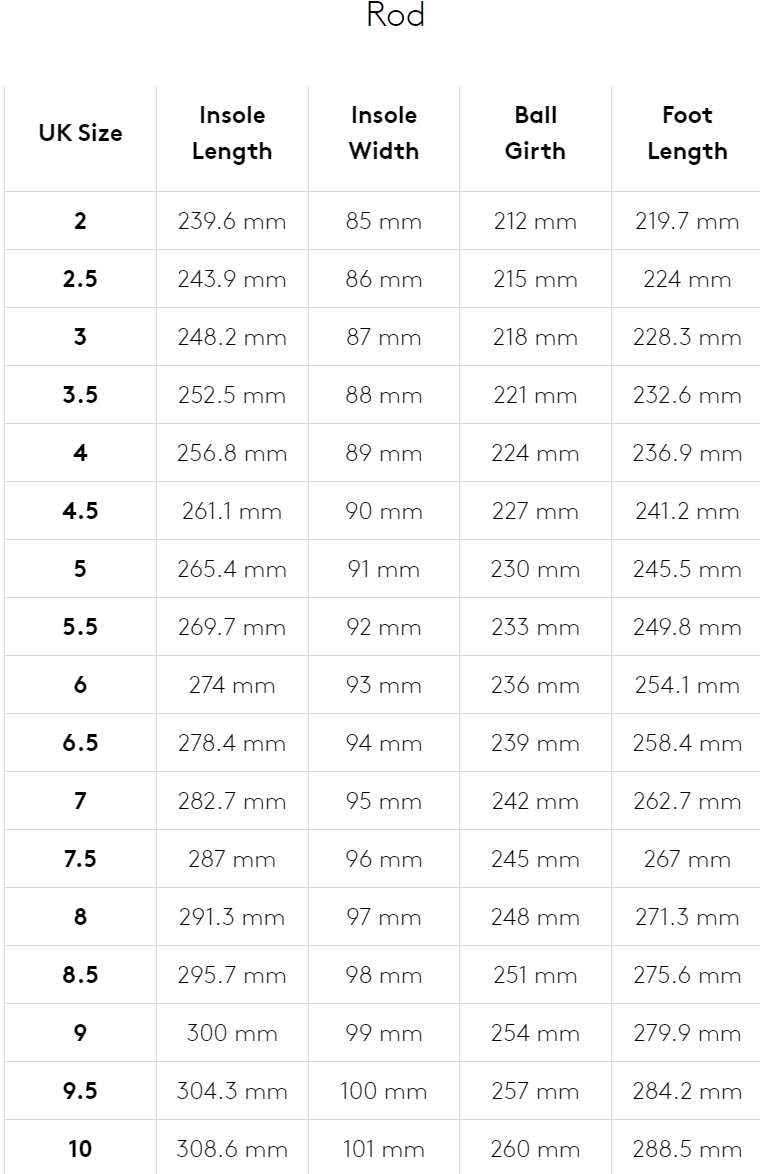 Rod

| UK Size | Insole Length | Insole Width | Ball Girth | Foot Length |
|---|---|---|---|---|
| 2 | 239.6 mm | 85 mm | 212 mm | 219.7 mm |
| 2.5 | 243.9 mm | 86 mm | 215 mm | 224 mm |
| 3 | 248.2 mm | 87 mm | 218 mm | 228.3 mm |
| 3.5 | 252.5 mm | 88 mm | 221 mm | 232.6 mm |
| 4 | 256.8 mm | 89 mm | 224 mm | 236.9 mm |
| 4.5 | 261.1 mm | 90 mm | 227 mm | 241.2 mm |
| 5 | 265.4 mm | 91 mm | 230 mm | 245.5 mm |
| 5.5 | 269.7 mm | 92 mm | 233 mm | 249.8 mm |
| 6 | 274 mm | 93 mm | 236 mm | 254.1 mm |
| 6.5 | 278.4 mm | 94 mm | 239 mm | 258.4 mm |
| 7 | 282.7 mm | 95 mm | 242 mm | 262.7 mm |
| 7.5 | 287 mm | 96 mm | 245 mm | 267 mm |
| 8 | 291.3 mm | 97 mm | 248 mm | 271.3 mm |
| 8.5 | 295.7 mm | 98 mm | 251 mm | 275.6 mm |
| 9 | 300 mm | 99 mm | 254 mm | 279.9 mm |
| 9.5 | 304.3 mm | 100 mm | 257 mm | 284.2 mm |
| 10 | 308.6 mm | 101 mm | 260 mm | 288.5 mm |